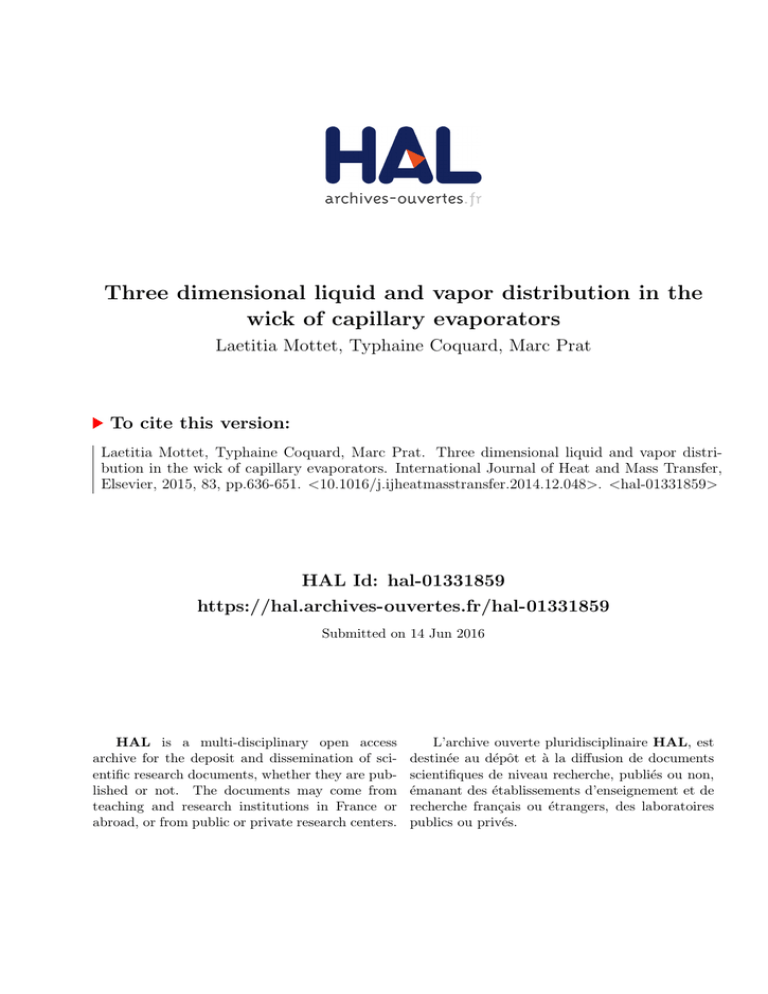 HAL
archives-ouvertes.fr

Three dimensional liquid and vapor distribution in the wick of capillary evaporators
Laetitia Mottet, Typhaine Coquard, Marc Prat

To cite this version:

Laetitia Mottet, Typhaine Coquard, Marc Prat. Three dimensional liquid and vapor distribution in the wick of capillary evaporators. International Journal of Heat and Mass Transfer, Elsevier, 2015, 83, pp.636-651. <10.1016/j.ijheatmasstransfer.2014.12.048>. <hal-01331859>

HAL Id: hal-01331859
https://hal.archives-ouvertes.fr/hal-01331859

Submitted on 14 Jun 2016

HAL is a multi-disciplinary open access archive for the deposit and dissemination of scientific research documents, whether they are published or not. The documents may come from teaching and research institutions in France or abroad, or from public or private research centers.

L'archive ouverte pluridisciplinaire HAL, est destinée au dépôt et à la diffusion de documents scientifiques de niveau recherche, publiés ou non, émanant des établissements d'enseignement et de recherche français ou étrangers, des laboratoires publics ou privés.